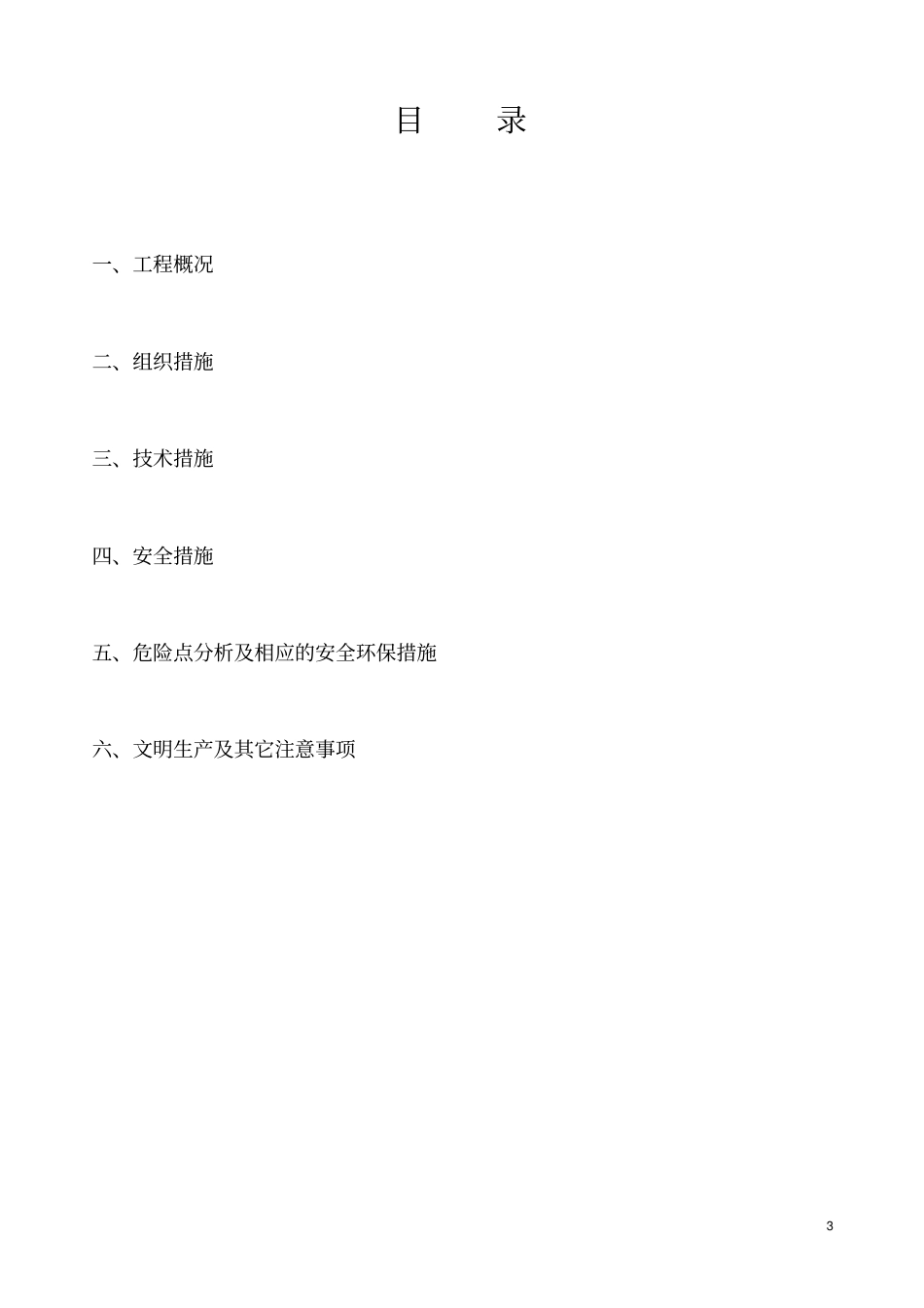 目　　录

一、工程概况

二、组织措施

三、技术措施

四、安全措施

五、危险点分析及相应的安全环保措施

六、文明生产及其它注意事项

3